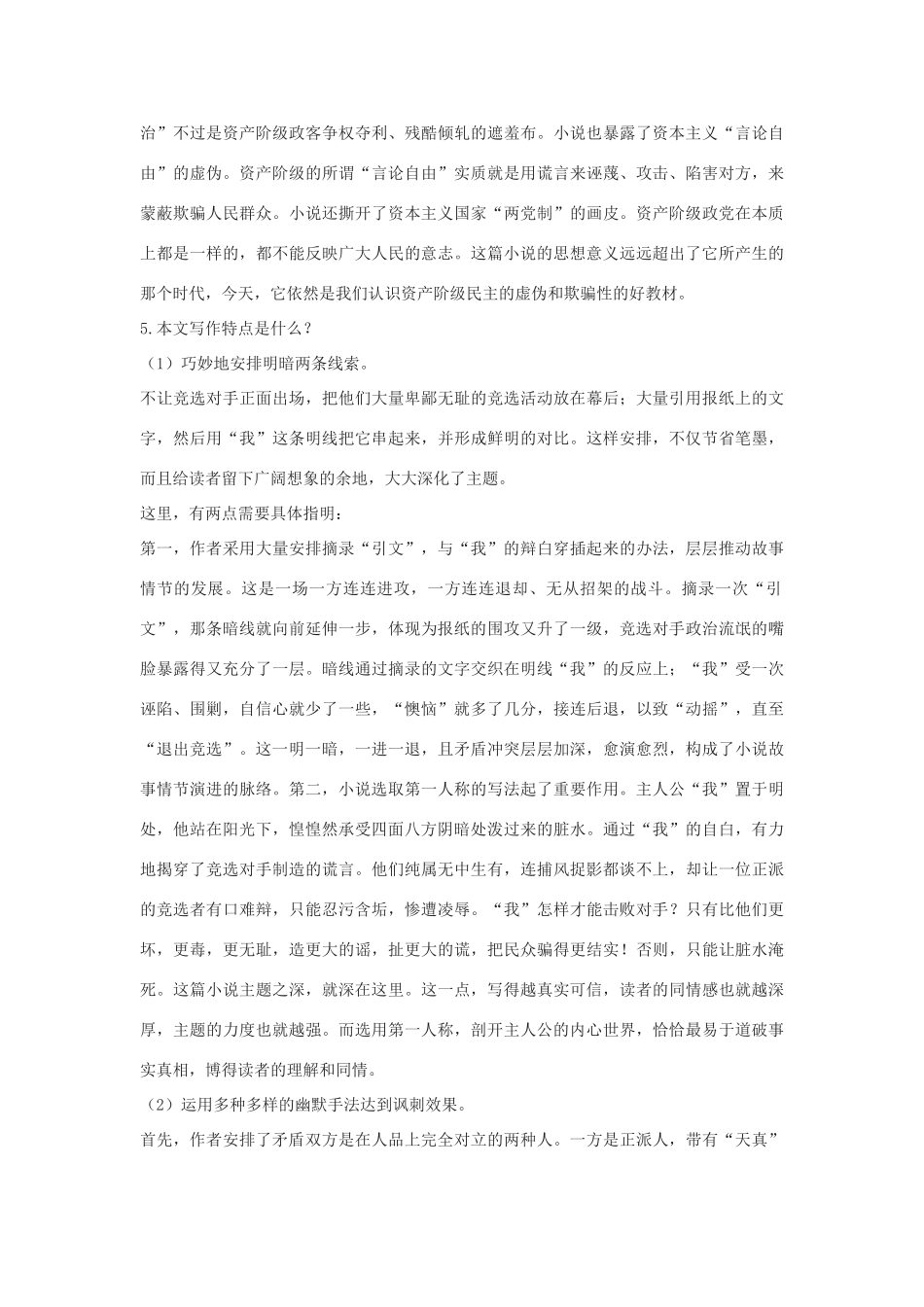 治”不过是资产阶级政客争权夺利、残酷倾轧的遮羞布。小说也暴露了资本主义“言论自由”的虚伪。资产阶级的所谓“言论自由”实质就是用谎言来诬蔑、攻击、陷害对方，来蒙蔽欺骗人民群众。小说还撕开了资本主义国家“两党制”的画皮。资产阶级政党在本质上都是一样的，都不能反映广大人民的意志。这篇小说的思想意义远远超出了它所产生的那个时代，今天，它依然是我们认识资产阶级民主的虚伪和欺骗性的好教材。

5.本文写作特点是什么？

（1）巧妙地安排明暗两条线索。

不让竞选对手正面出场，把他们大量卑鄙无耻的竞选活动放在幕后；大量引用报纸上的文字，然后用“我”这条明线把它串起来，并形成鲜明的对比。这样安排，不仅节省笔墨，而且给读者留下广阔想象的余地，大大深化了主题。

这里，有两点需要具体指明：

第一，作者采用大量安排摘录“引文”，与“我”的辩白穿插起来的办法，层层推动故事情节的发展。这是一场一方连连进攻，一方连连退却、无从招架的战斗。摘录一次“引文”，那条暗线就向前延伸一步，体现为报纸的围攻又升了一级，竞选对手政治流氓的嘴脸暴露得又充分了一层。暗线通过摘录的文字交织在明线“我”的反应上；“我”受一次诬陷、围剿，自信心就少了一些，“懊恼”就多了几分，接连后退，以致“动摇”，直至“退出竞选”。这一明一暗，一进一退，且矛盾冲突层层加深，愈演愈烈，构成了小说故事情节演进的脉络。第二，小说选取第一人称的写法起了重要作用。主人公“我”置于明处，他站在阳光下，惶惶然承受四面八方阴暗处泼过来的脏水。通过“我”的自白，有力地揭穿了竞选对手制造的谎言。他们纯属无中生有，连捕风捉影都谈不上，却让一位正派的竞选者有口难辩，只能忍污含垢，惨遭凌辱。“我”怎样才能击败对手？只有比他们更坏，更毒，更无耻，造更大的谣，扯更大的谎，把民众骗得更结实！否则，只能让脏水淹死。这篇小说主题之深，就深在这里。这一点，写得越真实可信，读者的同情感也就越深厚，主题的力度也就越强。而选用第一人称，剖开主人公的内心世界，恰恰最易于道破事实真相，博得读者的理解和同情。

（2）运用多种多样的幽默手法达到讽刺效果。

首先，作者安排了矛盾双方是在人品上完全对立的两种人。一方是正派人，带有“天真”